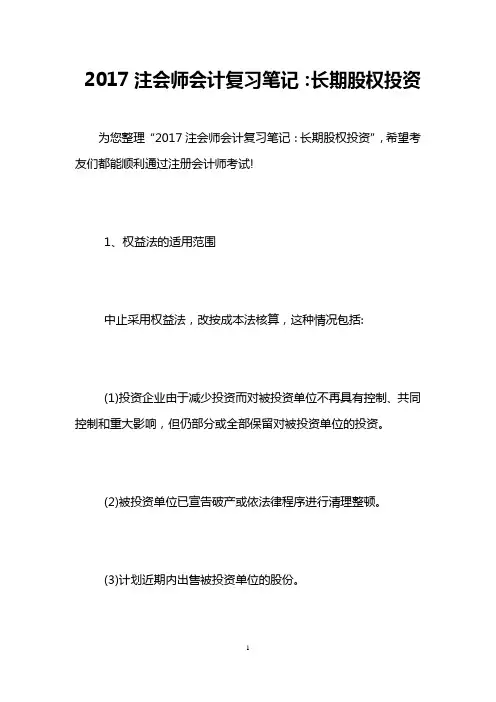 2017 注会师会计复习笔记：长期股权投资

为您整理“2017 注会师会计复习笔记：长期股权投资”，希望考友们都能顺利通过注册会计师考试!

1、权益法的适用范围

中止采用权益法，改按成本法核算，这种情况包括:

(1)投资企业由于减少投资而对被投资单位不再具有控制、共同控制和重大影响，但仍部分或全部保留对被投资单位的投资。

(2)被投资单位已宣告破产或依法律程序进行清理整顿。

(3)计划近期内出售被投资单位的股份。

1